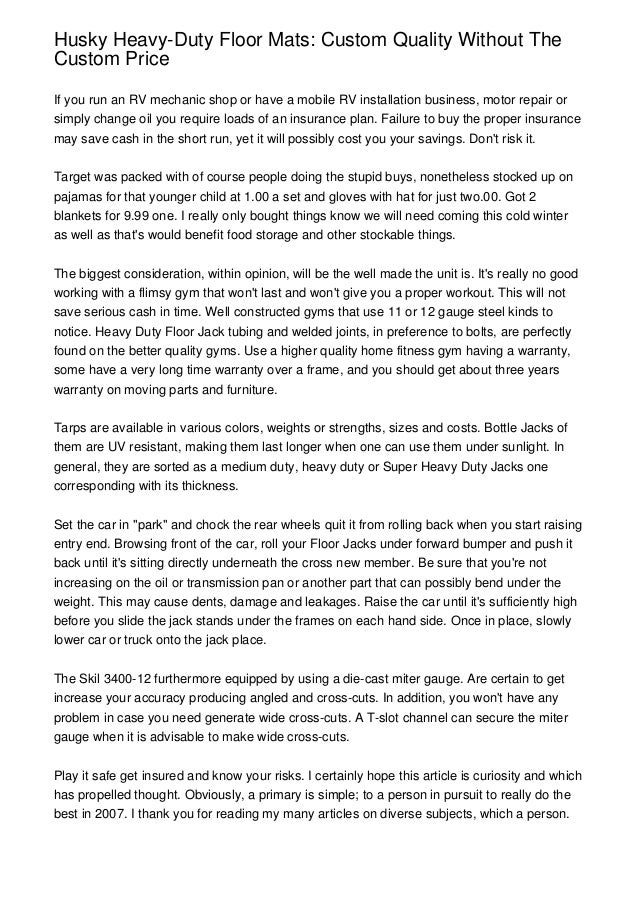 Husky Heavy-Duty Floor Mats: Custom Quality Without The Custom Price

If you run an RV mechanic shop or have a mobile RV installation business, motor repair or simply change oil you require loads of an insurance plan. Failure to buy the proper insurance may save cash in the short run, yet it will possibly cost you your savings. Don't risk it.

Target was packed with of course people doing the stupid buys, nonetheless stocked up on pajamas for that younger child at 1.00 a set and gloves with hat for just two.00. Got 2 blankets for 9.99 one. I really only bought things know we will need coming this cold winter as well as that's would benefit food storage and other stockable things.

The biggest consideration, within opinion, will be the well made the unit is. It's really no good working with a flimsy gym that won't last and won't give you a proper workout. This will not save serious cash in time. Well constructed gyms that use 11 or 12 gauge steel kinds to notice. Heavy Duty Floor Jack tubing and welded joints, in preference to bolts, are perfectly found on the better quality gyms. Use a higher quality home fitness gym having a warranty, some have a very long time warranty over a frame, and you should get about three years warranty on moving parts and furniture.

Tarps are available in various colors, weights or strengths, sizes and costs. Bottle Jacks of them are UV resistant, making them last longer when one can use them under sunlight. In general, they are sorted as a medium duty, heavy duty or Super Heavy Duty Jacks one corresponding with its thickness.

Set the car in "park" and chock the rear wheels quit it from rolling back when you start raising entry end. Browsing front of the car, roll your Floor Jacks under forward bumper and push it back until it's sitting directly underneath the cross new member. Be sure that you're not increasing on the oil or transmission pan or another part that can possibly bend under the weight. This may cause dents, damage and leakages. Raise the car until it's sufficiently high before you slide the jack stands under the frames on each hand side. Once in place, slowly lower car or truck onto the jack place.

The Skil 3400-12 furthermore equipped by using a die-cast miter gauge. Are certain to get increase your accuracy producing angled and cross-cuts. In addition, you won't have any problem in case you need generate wide cross-cuts. A T-slot channel can secure the miter gauge when it is advisable to make wide cross-cuts.

Play it safe get insured and know your risks. I certainly hope this article is curiosity and which has propelled thought. Obviously, a primary is simple; to a person in pursuit to really do the best in 2007. I thank you for reading my many articles on diverse subjects, which a person.